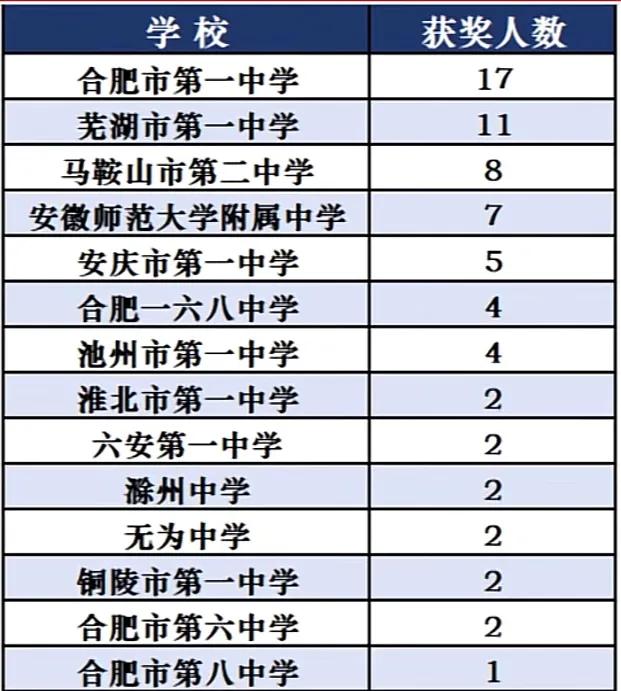 | 学 校 | 获奖人数 |
|---|---|
| 合肥市第一中学 | 17 |
| 芜湖市第一中学 | 11 |
| 马鞍山市第二中学 | 8 |
| 安徽师范大学附属中学 | 7 |
| 安庆市第一中学 | 5 |
| 合肥一六八中学 | 4 |
| 池州市第一中学 | 4 |
| 淮北市第一中学 | 2 |
| 六安第一中学 | 2 |
| 滁州中学 | 2 |
| 无为中学 | 2 |
| 铜陵市第一中学 | 2 |
| 合肥市第六中学 | 2 |
| 合肥市第八中学 | 1 |